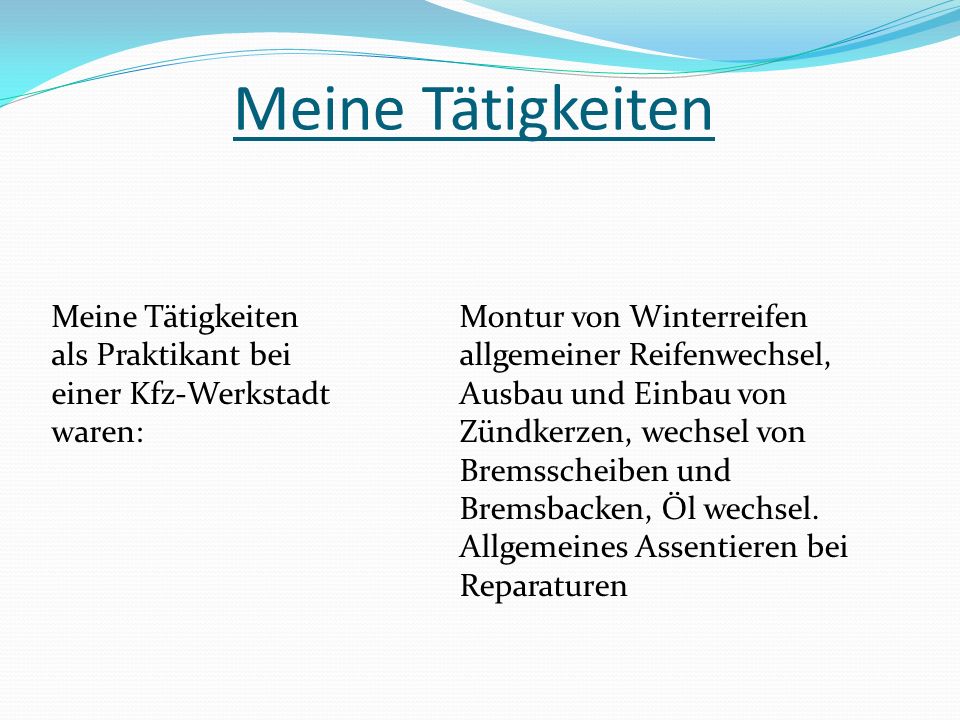 Meine Tätigkeiten

Meine Tätigkeiten als Praktikant bei einer Kfz-Werkstadt waren:

Montur von Winterreifen allgemeiner Reifenwechsel, Ausbau und Einbau von Zündkerzen, wechsel von Bremsscheiben und Bremsbacken, Öl wechsel. Allgemeines Assentieren bei Reparaturen